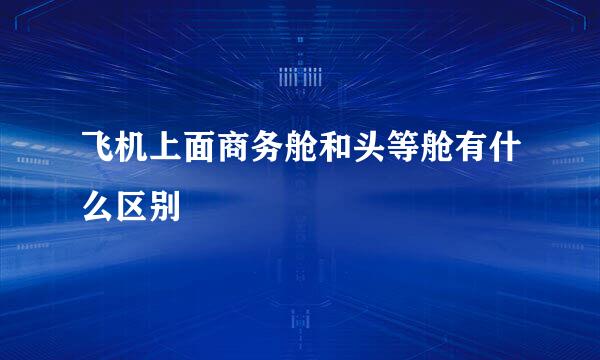 飞机上面商务舱和头等舱有什么区别